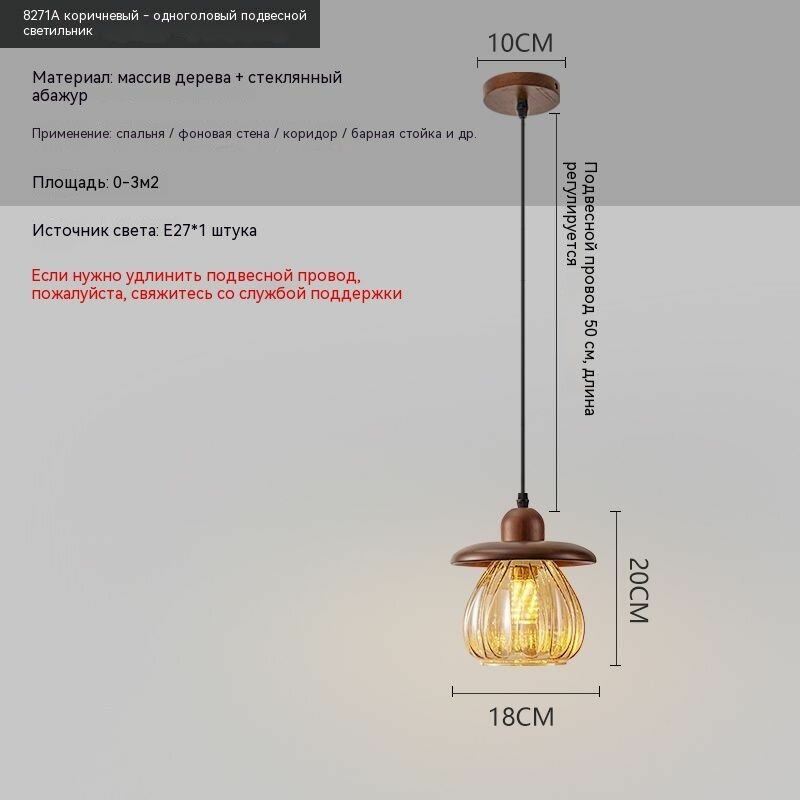 8271A коричневый - одноголовый подвесной светильник

Материал: массив дерева + стеклянный абажур

Применение: спальня / фоновая стена / коридор / барная стойка и др.

Площадь: 0-3м2

Источник света: E27*1 штука

Если нужно удлинить подвесной провод, пожалуйста, свяжитесь со службой поддержки

10CM

Подвесной провод 50 см, длина регулируется

20CM

18CM